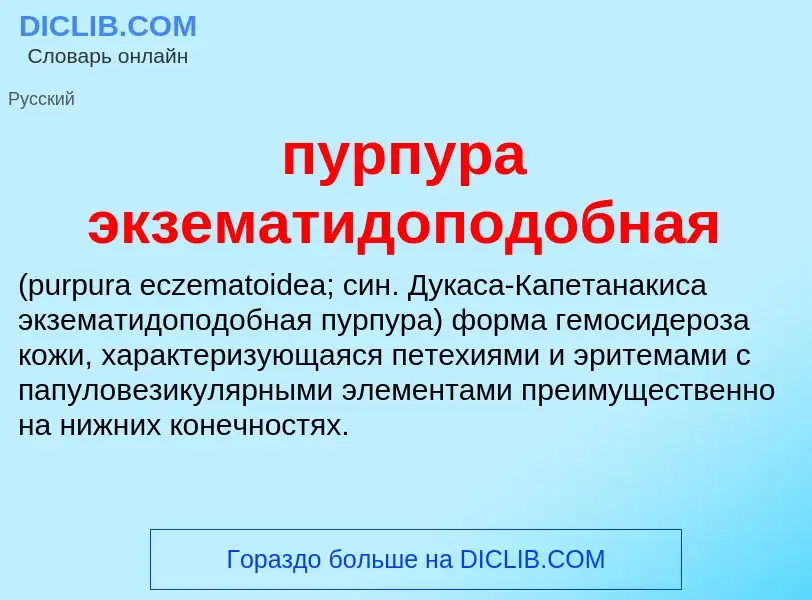 DICLIB.COM
Словарь онлайн

Русский

пурпура экзематидоподобная

(purpura eczematoidea; син. Дукаса-Капетанакиса экзематидоподобная пурпура) форма гемосидероза кожи, характеризующаяся петехиями и эритемами с папуловезикулярными элементами преимущественно на нижних конечностях.

Гораздо больше на DICLIB.COM